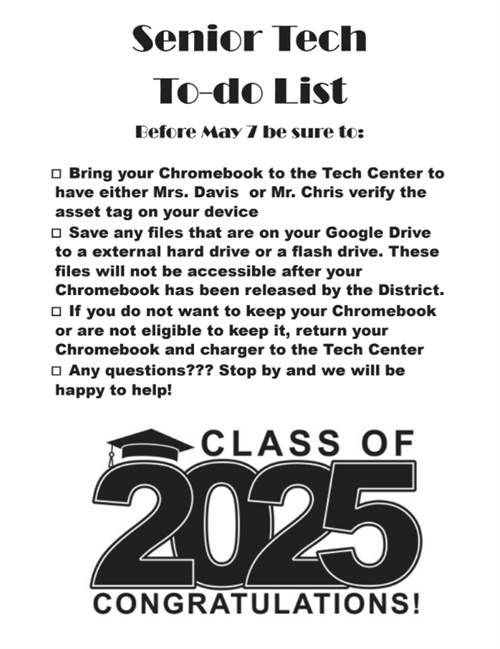 Senior Tech
To-do List

Before May 7 be sure to:

☐ Bring your Chromebook to the Tech Center to have either Mrs. Davis or Mr. Chris verify the asset tag on your device
☐ Save any files that are on your Google Drive to a external hard drive or a flash drive. These files will not be accessible after your Chromebook has been released by the District.
☐ If you do not want to keep your Chromebook or are not eligible to keep it, return your Chromebook and charger to the Tech Center
☐ Any questions??? Stop by and we will be happy to help!

CLASS OF
2025
CONGRATULATIONS!